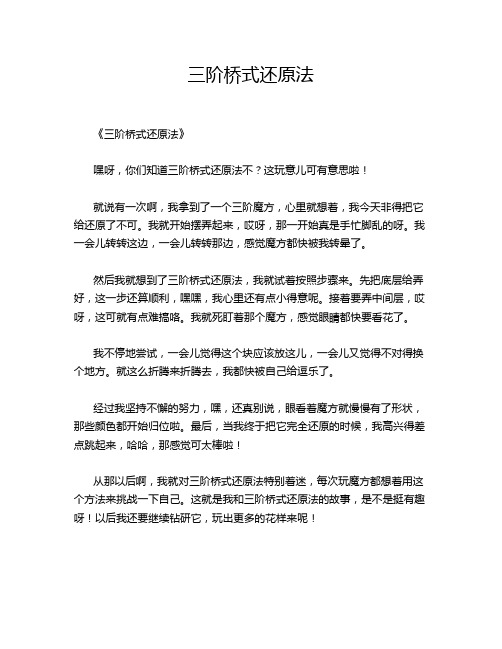 三阶桥式还原法

《三阶桥式还原法》

嘿呀，你们知道三阶桥式还原法不？这玩意儿可有意思啦！

就说有一次啊，我拿到了一个三阶魔方，心里就想着，我今天非得把它给还原了不可。我就开始摆弄起来，哎呀，那一开始真是手忙脚乱的呀。我一会儿转转这边，一会儿转转那边，感觉魔方都快被我转晕了。

然后我就想到了三阶桥式还原法，我就试着按照步骤来。先把底层给弄好，这一步还算顺利，嘿嘿，我心里还有点小得意呢。接着要弄中间层，哎呀，这可就有点难搞咯。我就死盯着那个魔方，感觉眼睛都快要看花了。

我不停地尝试，一会儿觉得这个块应该放这儿，一会儿又觉得不对得换个地方。就这么折腾来折腾去，我都快被自己给逗乐了。

经过我坚持不懈的努力，嘿，还真别说，眼看着魔方就慢慢有了形状，那些颜色都开始归位啦。最后，当我终于把它完全还原的时候，我高兴得差点跳起来，哈哈，那感觉可太棒啦！

从那以后啊，我就对三阶桥式还原法特别着迷，每次玩魔方都想着用这个方法来挑战一下自己。这就是我和三阶桥式还原法的故事，是不是挺有趣呀！以后我还要继续钻研它，玩出更多的花样来呢！